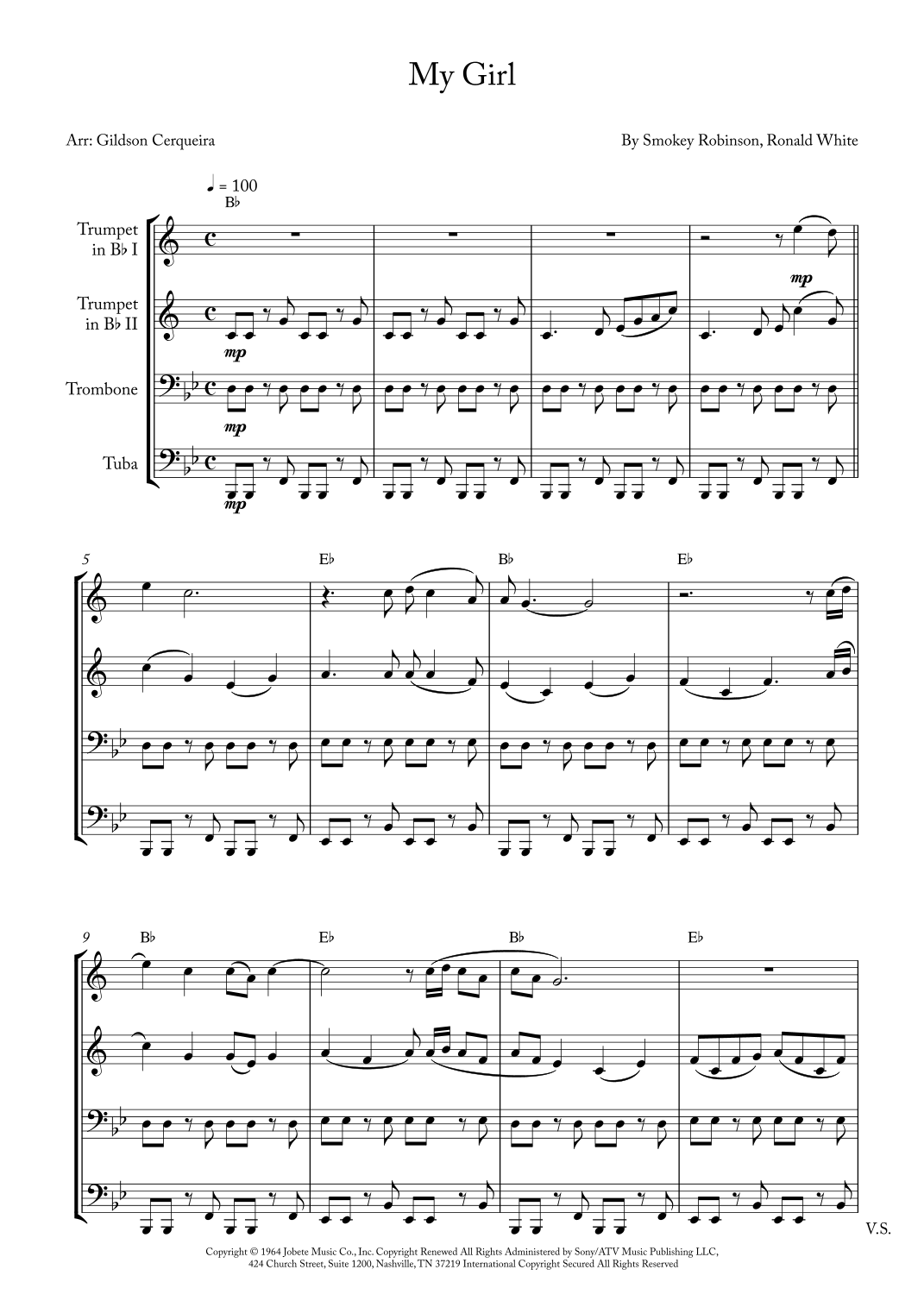 My Girl

Arr: Gildson Cerqueira

By Smokey Robinson, Ronald White

♩ = 100

B♭

Trumpet in B♭ I

Trumpet in B♭ II

Trombone

Tuba

mp

mp

mp

mp

5

E♭

B♭

E♭

9

B♭

E♭

B♭

E♭

V.S.

Copyright © 1964 Jobete Music Co., Inc. Copyright Renewed All Rights Administered by Sony/ATV Music Publishing LLC, 424 Church Street, Suite 1200, Nashville, TN 37219 International Copyright Secured All Rights Reserved